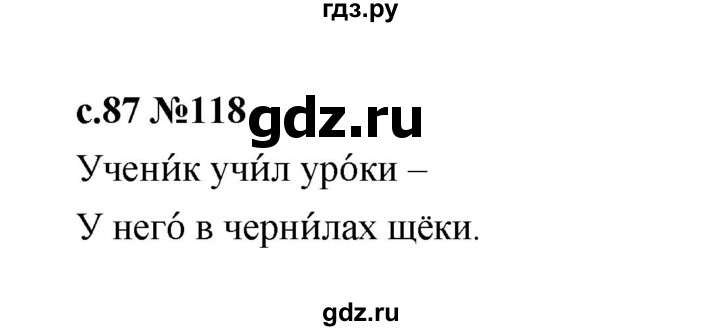 гдз.ру

с.87 №118 gdz.ru

Учени́к учи́л уро́ки –

У него́ в черни́лах щёки.

gdz.ru